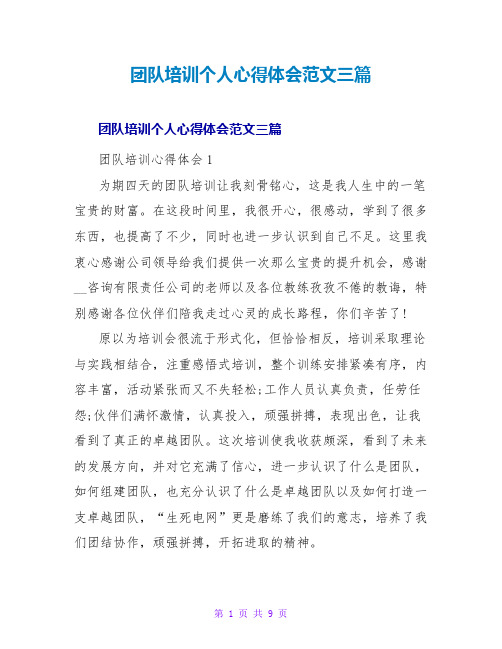 团队培训个人心得体会范文三篇

团队培训个人心得体会范文三篇

团队培训心得体会 1

为期四天的团队培训让我刻骨铭心，这是我人生中的一笔宝贵的财富。在这段时间里，我很开心，很感动，学到了很多东西，也提高了不少，同时也进一步认识到自己不足。这里我衷心感谢公司领导给我们提供一次那么宝贵的提升机会，感谢__咨询有限责任公司的老师以及各位教练孜孜不倦的教诲，特别感谢各位伙伴们陪我走过心灵的成长路程，你们辛苦了!

原以为培训会很流于形式化，但恰恰相反，培训采取理论与实践相结合，注重感悟式培训，整个训练安排紧凑有序，内容丰富，活动紧张而又不失轻松;工作人员认真负责，任劳任怨;伙伴们满怀激情，认真投入，顽强拼搏，表现出色，让我看到了真正的卓越团队。这次培训使我收获颇深，看到了未来的发展方向，并对它充满了信心，进一步认识了什么是团队，如何组建团队，也充分认识了什么是卓越团队以及如何打造一支卓越团队，“生死电网”更是磨练了我们的意志，培养了我们团结协作，顽强拼搏，开拓进取的精神。

第 1 页 共 9 页